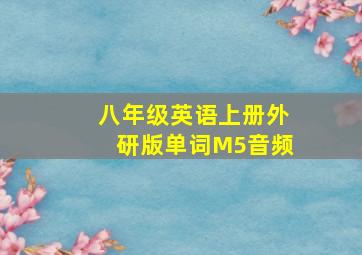 八年级英语上册外研版单词M5音频